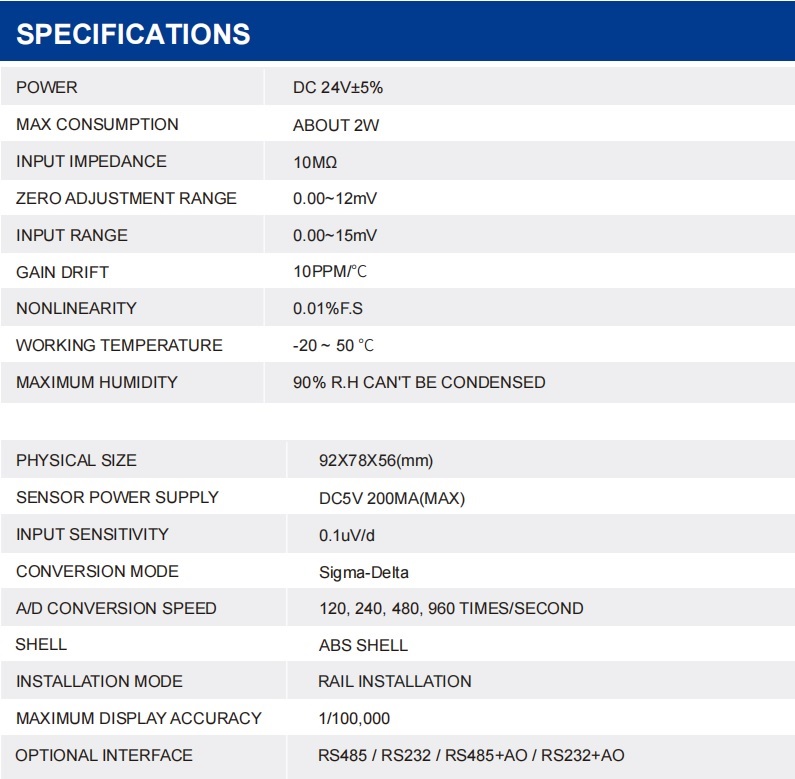 SPECIFICATIONS

| | |
|---|---|
| POWER | DC 24V±5% |
| MAX CONSUMPTION | ABOUT 2W |
| INPUT IMPEDANCE | 10MΩ |
| ZERO ADJUSTMENT RANGE | 0.00~12mV |
| INPUT RANGE | 0.00~15mV |
| GAIN DRIFT | 10PPM/℃ |
| NONLINEARITY | 0.01%F.S |
| WORKING TEMPERATURE | -20 ~ 50 ℃ |
| MAXIMUM HUMIDITY | 90% R.H CAN'T BE CONDENSED |

| | |
|---|---|
| PHYSICAL SIZE | 92X78X56(mm) |
| SENSOR POWER SUPPLY | DC5V 200MA(MAX) |
| INPUT SENSITIVITY | 0.1uV/d |
| CONVERSION MODE | Sigma-Delta |
| A/D CONVERSION SPEED | 120, 240, 480, 960 TIMES/SECOND |
| SHELL | ABS SHELL |
| INSTALLATION MODE | RAIL INSTALLATION |
| MAXIMUM DISPLAY ACCURACY | 1/100,000 |
| OPTIONAL INTERFACE | RS485 / RS232 / RS485+AO / RS232+AO |